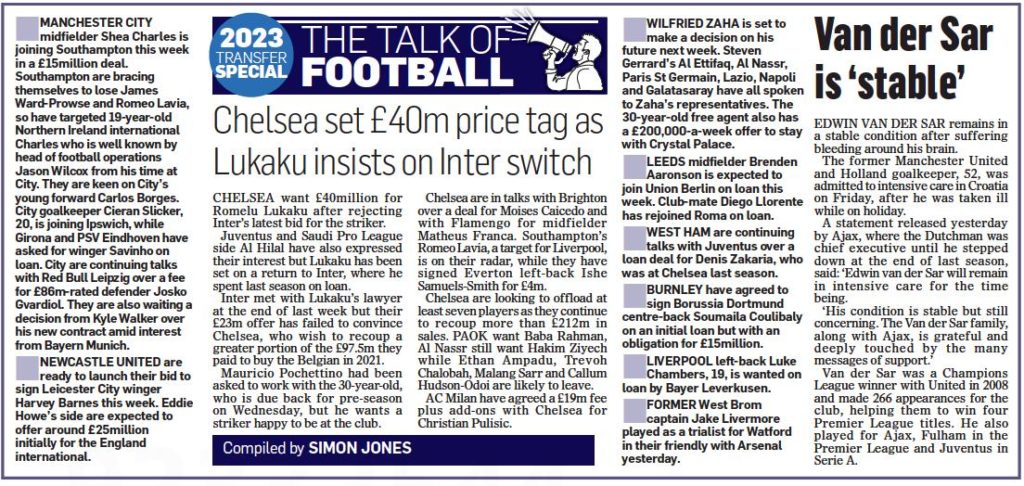 MANCHESTER CITY midfielder Shea Charles is joining Southampton this week in a £15million deal. Southampton are bracing themselves to lose James Ward-Prowse and Romeo Lavia, so have targeted 19-year-old Northern Ireland international Charles who is well known by head of football operations Jason Wilcox from his time at City. They are keen on City's young forward Carlos Borges. City goalkeeper Cieran Slicker, 20, is joining Ipswich, while Girona and PSV Eindhoven have asked for winger Savinho on loan. City are continuing talks with Red Bull Leipzig over a fee for £86m-rated defender Josko Gvardiol. They are also waiting a decision from Kyle Walker over his new contract amid interest from Bayern Munich.

NEWCASTLE UNITED are ready to launch their bid to sign Leicester City winger Harvey Barnes this week. Eddie Howe's side are expected to offer around £25million initially for the England international.

2023 TRANSFER SPECIAL THE TALK OF FOOTBALL

Chelsea set £40m price tag as Lukaku insists on Inter switch

CHELSEA want £40million for Romelu Lukaku after rejecting Inter's latest bid for the striker.

Juventus and Saudi Pro League side Al Hilal have also expressed their interest but Lukaku has been set on a return to Inter, where he spent last season on loan.

Inter met with Lukaku's lawyer at the end of last week but their £23m offer has failed to convince Chelsea, who wish to recoup a greater portion of the £97.5m they paid to buy the Belgian in 2021.

Mauricio Pochettino had been asked to work with the 30-year-old, who is due back for pre-season on Wednesday, but he wants a striker happy to be at the club.

Chelsea are in talks with Brighton over a deal for Moises Caicedo and with Flamengo for midfielder Matheus Franca. Southampton's Romeo Lavia, a target for Liverpool, is on their radar, while they have signed Everton left-back Ishe Samuels-Smith for £4m.

Chelsea are looking to offload at least seven players as they continue to recoup more than £212m in sales. PAOK want Baba Rahman, Al Nassr still want Hakim Ziyech while Ethan Ampadu, Trevoh Chalobah, Malang Sarr and Callum Hudson-Odoi are likely to leave.

AC Milan have agreed a £19m fee plus add-ons with Chelsea for Christian Pulisic.

Compiled by SIMON JONES

WILFRIED ZAHA is set to make a decision on his future next week. Steven Gerrard's Al Ettifaq, Al Nassr, Paris St Germain, Lazio, Napoli and Galatasaray have all spoken to Zaha's representatives. The 30-year-old free agent also has a £200,000-a-week offer to stay with Crystal Palace.

LEEDS midfielder Brenden Aaronson is expected to join Union Berlin on loan this week. Club-mate Diego Llorente has rejoined Roma on loan.

WEST HAM are continuing talks with Juventus over a loan deal for Denis Zakaria, who was at Chelsea last season.

BURNLEY have agreed to sign Borussia Dortmund centre-back Soumaila Coulibaly on an initial loan but with an obligation for £15million.

LIVERPOOL left-back Luke Chambers, 19, is wanted on loan by Bayer Leverkusen.

FORMER West Brom captain Jake Livermore played as a trialist for Watford in their friendly with Arsenal yesterday.

Van der Sar is 'stable'

EDWIN VAN DER SAR remains in a stable condition after suffering bleeding around his brain.

The former Manchester United and Holland goalkeeper, 52, was admitted to intensive care in Croatia on Friday, after he was taken ill while on holiday.

A statement released yesterday by Ajax, where the Dutchman was chief executive until he stepped down at the end of last season, said: 'Edwin van der Sar will remain in intensive care for the time being.

'His condition is stable but still concerning. The Van der Sar family, along with Ajax, is grateful and deeply touched by the many messages of support.'

Van der Sar was a Champions League winner with United in 2008 and made 266 appearances for the club, helping them to win four Premier League titles. He also played for Ajax, Fulham in the Premier League and Juventus in Serie A.